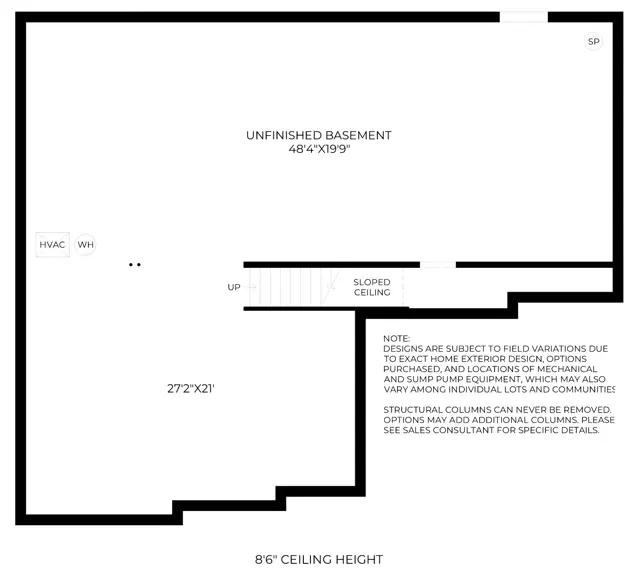 SP

UNFINISHED BASEMENT
48'4"X19'9"

HVAC

WH

UP

SLOPED CEILING

NOTE:
DESIGNS ARE SUBJECT TO FIELD VARIATIONS DUE TO EXACT HOME EXTERIOR DESIGN, OPTIONS PURCHASED, AND LOCATIONS OF MECHANICAL AND SUMP PUMP EQUIPMENT, WHICH MAY ALSO VARY AMONG INDIVIDUAL LOTS AND COMMUNITIES

STRUCTURAL COLUMNS CAN NEVER BE REMOVED. OPTIONS MAY ADD ADDITIONAL COLUMNS. PLEASE SEE SALES CONSULTANT FOR SPECIFIC DETAILS.

27'2"X21'

8'6" CEILING HEIGHT